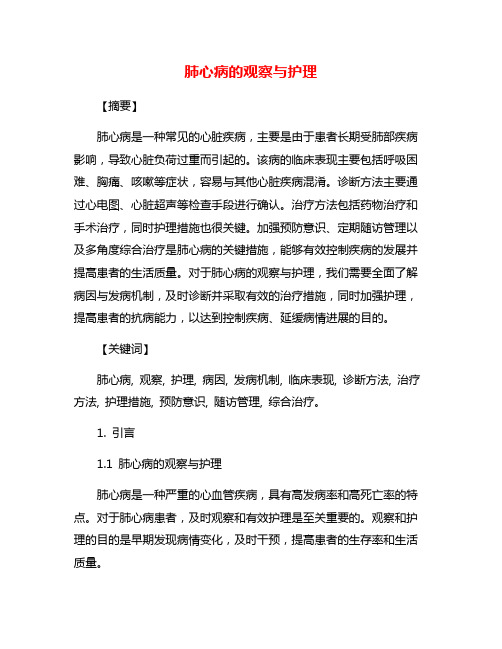 肺心病的观察与护理

【摘要】

肺心病是一种常见的心脏疾病，主要是由于患者长期受肺部疾病影响，导致心脏负荷过重而引起的。该病的临床表现主要包括呼吸困难、胸痛、咳嗽等症状，容易与其他心脏疾病混淆。诊断方法主要通过心电图、心脏超声等检查手段进行确认。治疗方法包括药物治疗和手术治疗，同时护理措施也很关键。加强预防意识、定期随访管理以及多角度综合治疗是肺心病的关键措施，能够有效控制疾病的发展并提高患者的生活质量。对于肺心病的观察与护理，我们需要全面了解病因与发病机制，及时诊断并采取有效的治疗措施，同时加强护理，提高患者的抗病能力，以达到控制疾病、延缓病情进展的目的。

【关键词】

肺心病, 观察, 护理, 病因, 发病机制, 临床表现, 诊断方法, 治疗方法, 护理措施, 预防意识, 随访管理, 综合治疗。

1. 引言

1.1 肺心病的观察与护理

肺心病是一种严重的心血管疾病，具有高发病率和高死亡率的特点。对于肺心病患者，及时观察和有效护理是至关重要的。观察和护理的目的是早期发现病情变化，及时干预，提高患者的生存率和生活质量。